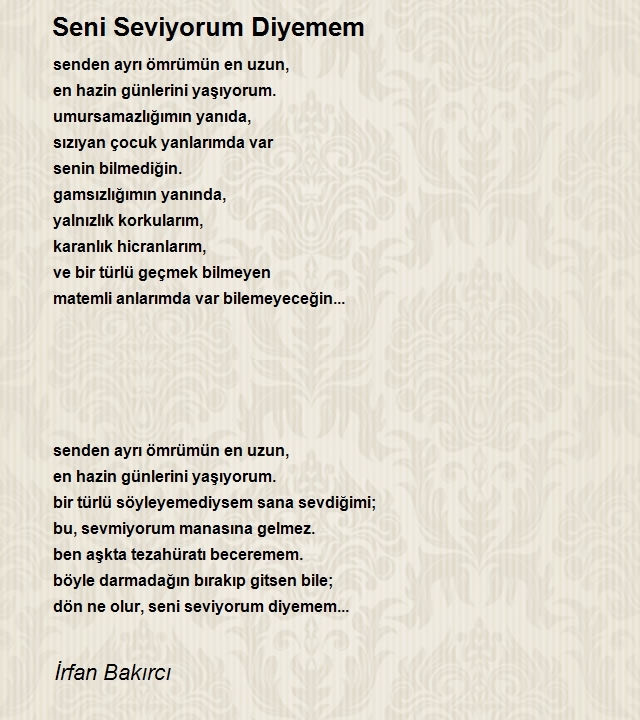 Seni Seviyorum Diyemem

senden ayrı ömrümün en uzun,
en hazin günlerini yaşıyorum.
umursamazlığımın yanıda,
sızıyan çocuk yanlarımda var
senin bilmediğin.
gamsızlığımın yanında,
yalnızlık korkularım,
karanlık hicranlarım,
ve bir türlü geçmek bilmeyen
matemli anlarımda var bilemeyeceğin...

senden ayrı ömrümün en uzun,
en hazin günlerini yaşıyorum.
bir türlü söyleyemediysem sana sevdiğimi;
bu, sevmiyorum manasına gelmez.
ben aşkta tezahüratı beceremem.
böyle darmadağın bırakıp gitsen bile;
dön ne olur, seni seviyorum diyemem...

İrfan Bakırcı